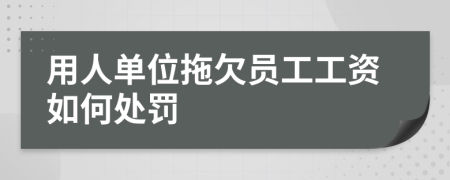 用人单位拖欠员工工资如何处罚